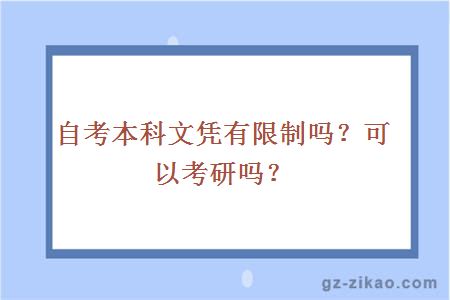 自考本科文凭有限制吗？可以考研吗？

gz-zikao.com